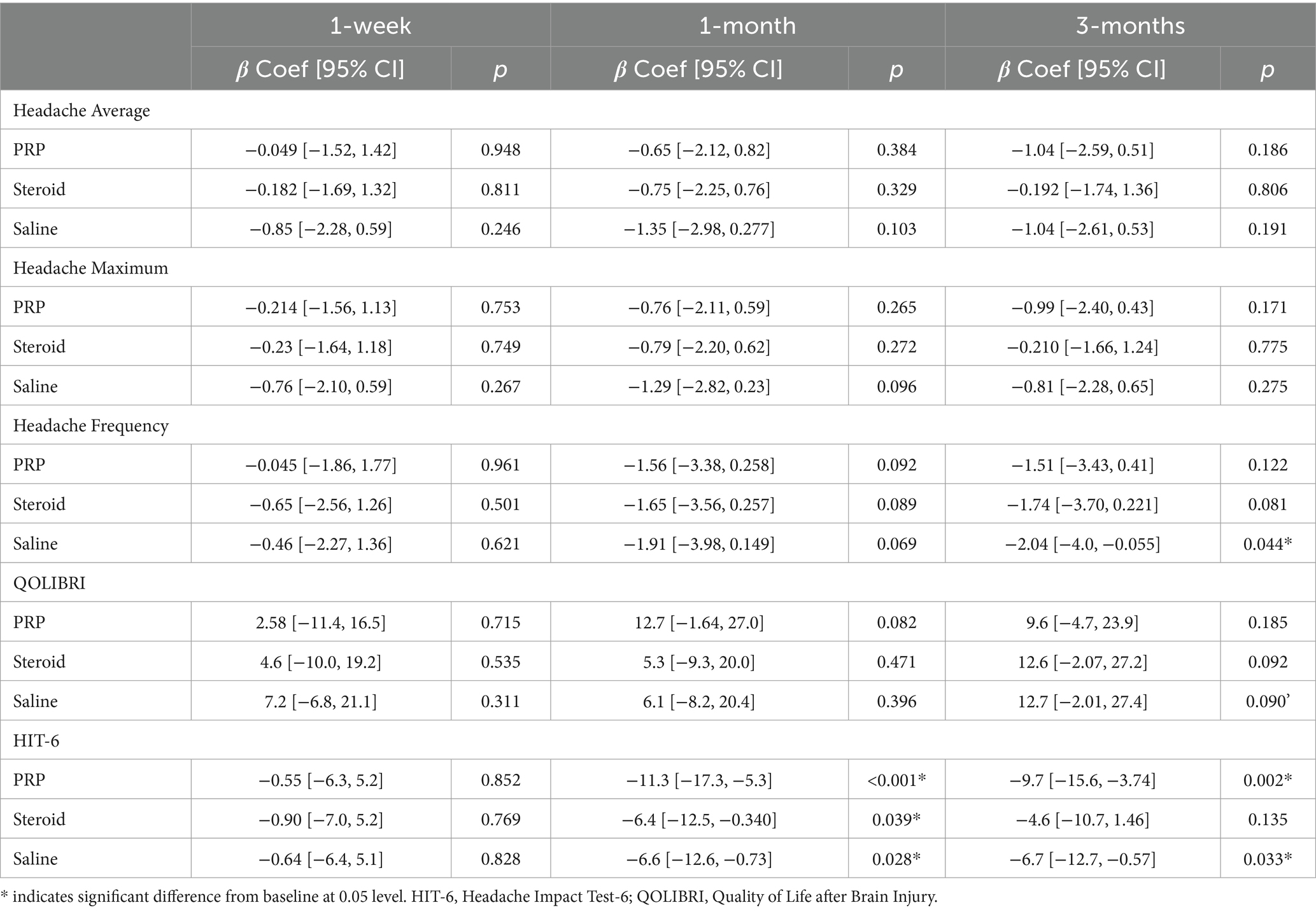 | | 1-week | | 1-month | | 3-months | |
|---|---|---|---|---|---|---|
| | $\beta$ Coef [95% CI] | $p$ | $\beta$ Coef [95% CI] | $p$ | $\beta$ Coef [95% CI] | $p$ |
| Headache Average | | | | | | |
| PRP | −0.049 [−1.52, 1.42] | 0.948 | −0.65 [−2.12, 0.82] | 0.384 | −1.04 [−2.59, 0.51] | 0.186 |
| Steroid | −0.182 [−1.69, 1.32] | 0.811 | −0.75 [−2.25, 0.76] | 0.329 | −0.192 [−1.74, 1.36] | 0.806 |
| Saline | −0.85 [−2.28, 0.59] | 0.246 | −1.35 [−2.98, 0.277] | 0.103 | −1.04 [−2.61, 0.53] | 0.191 |
| Headache Maximum | | | | | | |
| PRP | −0.214 [−1.56, 1.13] | 0.753 | −0.76 [−2.11, 0.59] | 0.265 | −0.99 [−2.40, 0.43] | 0.171 |
| Steroid | −0.23 [−1.64, 1.18] | 0.749 | −0.79 [−2.20, 0.62] | 0.272 | −0.210 [−1.66, 1.24] | 0.775 |
| Saline | −0.76 [−2.10, 0.59] | 0.267 | −1.29 [−2.82, 0.23] | 0.096 | −0.81 [−2.28, 0.65] | 0.275 |
| Headache Frequency | | | | | | |
| PRP | −0.045 [−1.86, 1.77] | 0.961 | −1.56 [−3.38, 0.258] | 0.092 | −1.51 [−3.43, 0.41] | 0.122 |
| Steroid | −0.65 [−2.56, 1.26] | 0.501 | −1.65 [−3.56, 0.257] | 0.089 | −1.74 [−3.70, 0.221] | 0.081 |
| Saline | −0.46 [−2.27, 1.36] | 0.621 | −1.91 [−3.98, 0.149] | 0.069 | −2.04 [−4.0, −0.055] | 0.044* |
| QOLIBRI | | | | | | |
| PRP | 2.58 [−11.4, 16.5] | 0.715 | 12.7 [−1.64, 27.0] | 0.082 | 9.6 [−4.7, 23.9] | 0.185 |
| Steroid | 4.6 [−10.0, 19.2] | 0.535 | 5.3 [−9.3, 20.0] | 0.471 | 12.6 [−2.07, 27.2] | 0.092 |
| Saline | 7.2 [−6.8, 21.1] | 0.311 | 6.1 [−8.2, 20.4] | 0.396 | 12.7 [−2.01, 27.4] | 0.090’ |
| HIT-6 | | | | | | |
| PRP | −0.55 [−6.3, 5.2] | 0.852 | −11.3 [−17.3, −5.3] | <0.001* | −9.7 [−15.6, −3.74] | 0.002* |
| Steroid | −0.90 [−7.0, 5.2] | 0.769 | −6.4 [−12.5, −0.340] | 0.039* | −4.6 [−10.7, 1.46] | 0.135 |
| Saline | −0.64 [−6.4, 5.1] | 0.828 | −6.6 [−12.6, −0.73] | 0.028* | −6.7 [−12.7, −0.57] | 0.033* |

* indicates significant difference from baseline at 0.05 level. HIT-6, Headache Impact Test-6; QOLIBRI, Quality of Life after Brain Injury.